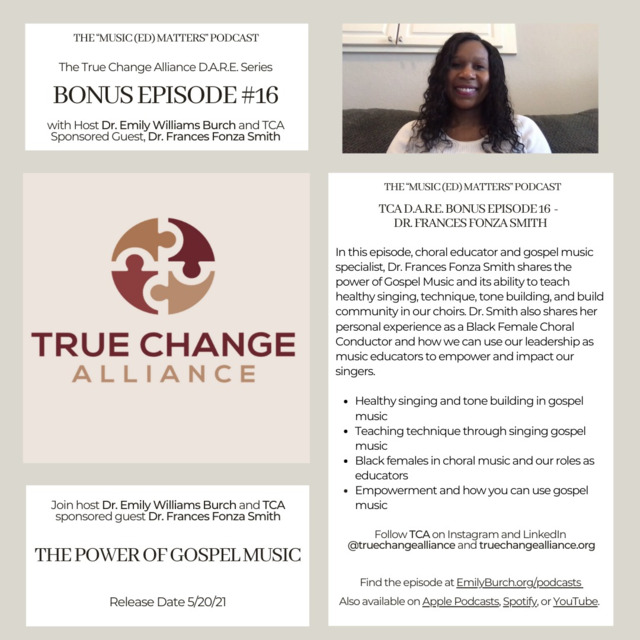 THE "MUSIC (ED) MATTERS" PODCAST

The True Change Alliance D.A.R.E. Series

BONUS EPISODE #16

with Host Dr. Emily Williams Burch and TCA Sponsored Guest, Dr. Frances Fonza Smith

TRUE CHANGE
ALLIANCE

Join host Dr. Emily Williams Burch and TCA sponsored guest Dr. Frances Fonza Smith

THE POWER OF GOSPEL MUSIC

Release Date 5/20/21

THE "MUSIC (ED) MATTERS" PODCAST

TCA D.A.R.E. BONUS EPISODE 16 - DR. FRANCES FONZA SMITH

In this episode, choral educator and gospel music specialist, Dr. Frances Fonza Smith shares the power of Gospel Music and its ability to teach healthy singing, technique, tone building, and build community in our choirs. Dr. Smith also shares her personal experience as a Black Female Choral Conductor and how we can use our leadership as music educators to empower and impact our singers.

• Healthy singing and tone building in gospel music
• Teaching technique through singing gospel music
• Black females in choral music and our roles as educators
• Empowerment and how you can use gospel music

Follow TCA on Instagram and LinkedIn
@truechangealliance and truechangealliance.org

Find the episode at EmilyBurch.org/podcasts
Also available on Apple Podcasts, Spotify, or YouTube.